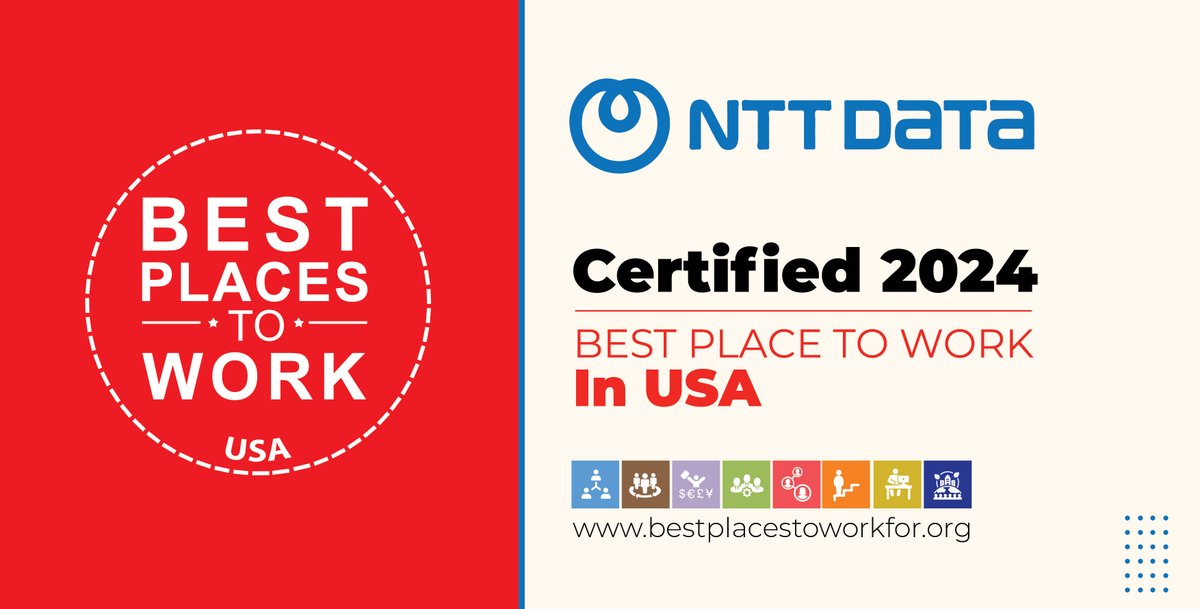 BEST PLACES TO WORK

USA

NTT DATA

Certified 2024

BEST PLACE TO WORK

In USA

$€£¥

www.bestplacestoworkfor.org